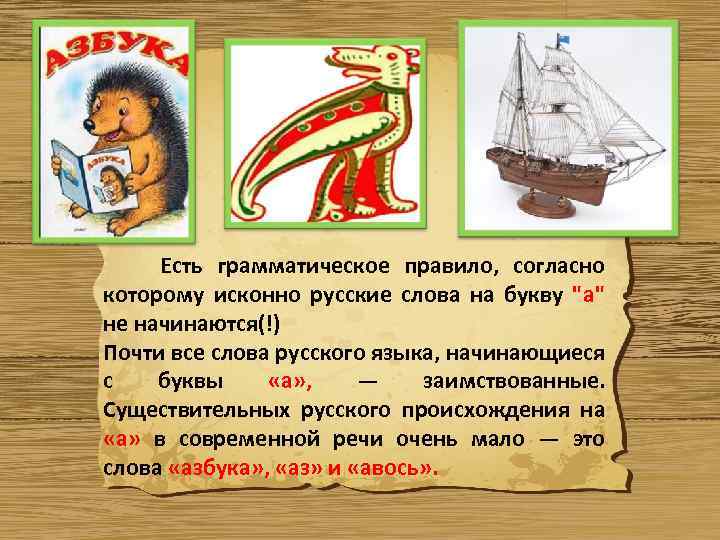 АЗБУКА

АЗБУКА

Есть грамматическое правило, согласно которому исконно русские слова на букву "а" не начинаются(!)
Почти все слова русского языка, начинающиеся с буквы «а», — заимствованные. Существительных русского происхождения на «а» в современной речи очень мало — это слова «азбука», «аз» и «авось».